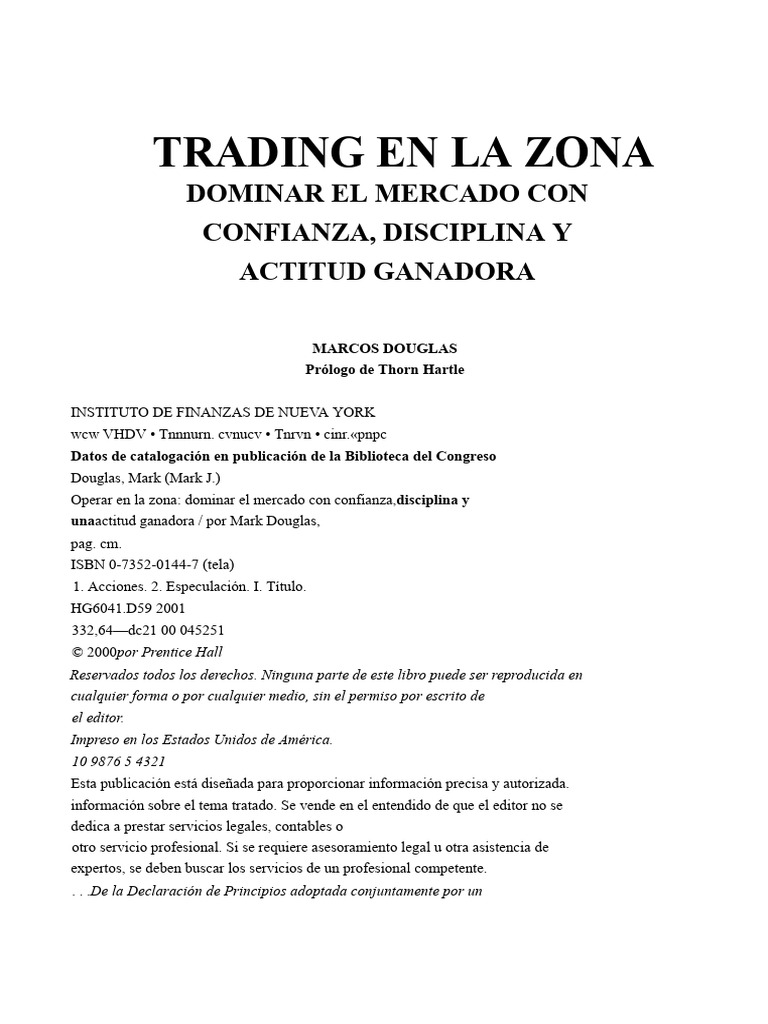 TRADING EN LA ZONA
DOMINAR EL MERCADO CON CONFIANZA, DISCIPLINA Y ACTITUD GANADORA

MARCOS DOUGLAS
Prólogo de Thorn Hartle

INSTITUTO DE FINANZAS DE NUEVA YORK
wcw VHDV • Tnnnurn. cvnucv • Tnrvn • cinr.«pnpc
Datos de catalogación en publicación de la Biblioteca del Congreso
Douglas, Mark (Mark J.)
Operar en la zona: dominar el mercado con confianza,disciplina y unaactitud ganadora / por Mark Douglas,
pag. cm.
ISBN 0-7352-0144-7 (tela)
1. Acciones. 2. Especulación. I. Título.
HG6041.D59 2001
332,64—dc21 00 045251
© 2000por Prentice Hall
Reservados todos los derechos. Ninguna parte de este libro puede ser reproducida en cualquier forma o por cualquier medio, sin el permiso por escrito de el editor.
Impreso en los Estados Unidos de América.
10 9876 5 4321
Esta publicación está diseñada para proporcionar información precisa y autorizada. información sobre el tema tratado. Se vende en el entendido de que el editor no se dedica a prestar servicios legales, contables o otro servicio profesional. Si se requiere asesoramiento legal u otra asistencia de expertos, se deben buscar los servicios de un profesional competente.
. . .De la Declaración de Principios adoptada conjuntamente por un